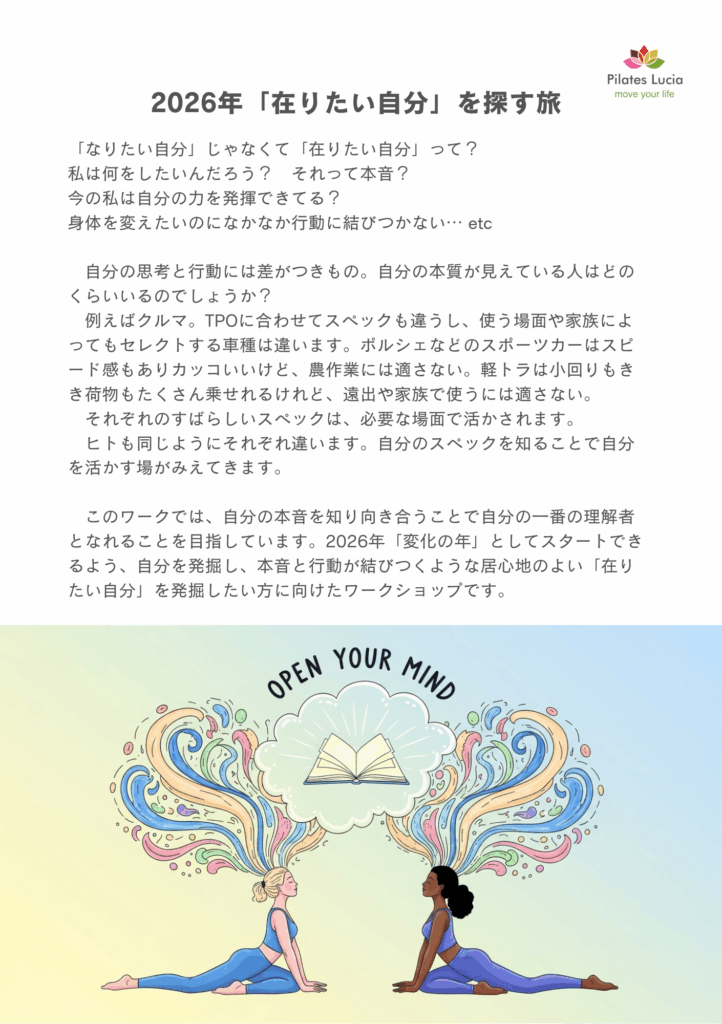 Pilates Lucia
move your life

2026年「在りたい自分」を探す旅

「なりたい自分」じゃなくて「在りたい自分」って？
私は何をしたいんだろう？　それって本音？
今の私は自分の力を発揮できてる？
身体を変えたいのになかなか行動に結びつかない… etc

自分の思考と行動には差がつきもの。自分の本質が見えている人はどのくらいいるのでしょうか？

例えばクルマ。TPOに合わせてスペックも違うし、使う場面や家族によってもセレクトする車種は違います。ポルシェなどのスポーツカーはスピード感もありカッコいいけど、農作業には適さない。軽トラは小回りもきき荷物もたくさん乗せれるけれど、遠出や家族で使うには適さない。

それぞれのすばらしいスペックは、必要な場面で活かされます。

ヒトも同じようにそれぞれ違います。自分のスペックを知ることで自分を活かす場がみえてきます。

このワークでは、自分の本音を知り向き合うことで自分の一番の理解者となれることを目指しています。2026年「変化の年」としてスタートできるよう、自分を発掘し、本音と行動が結びつくような居心地のよい「在りたい自分」を発掘したい方に向けたワークショップです。

OPEN YOUR MIND